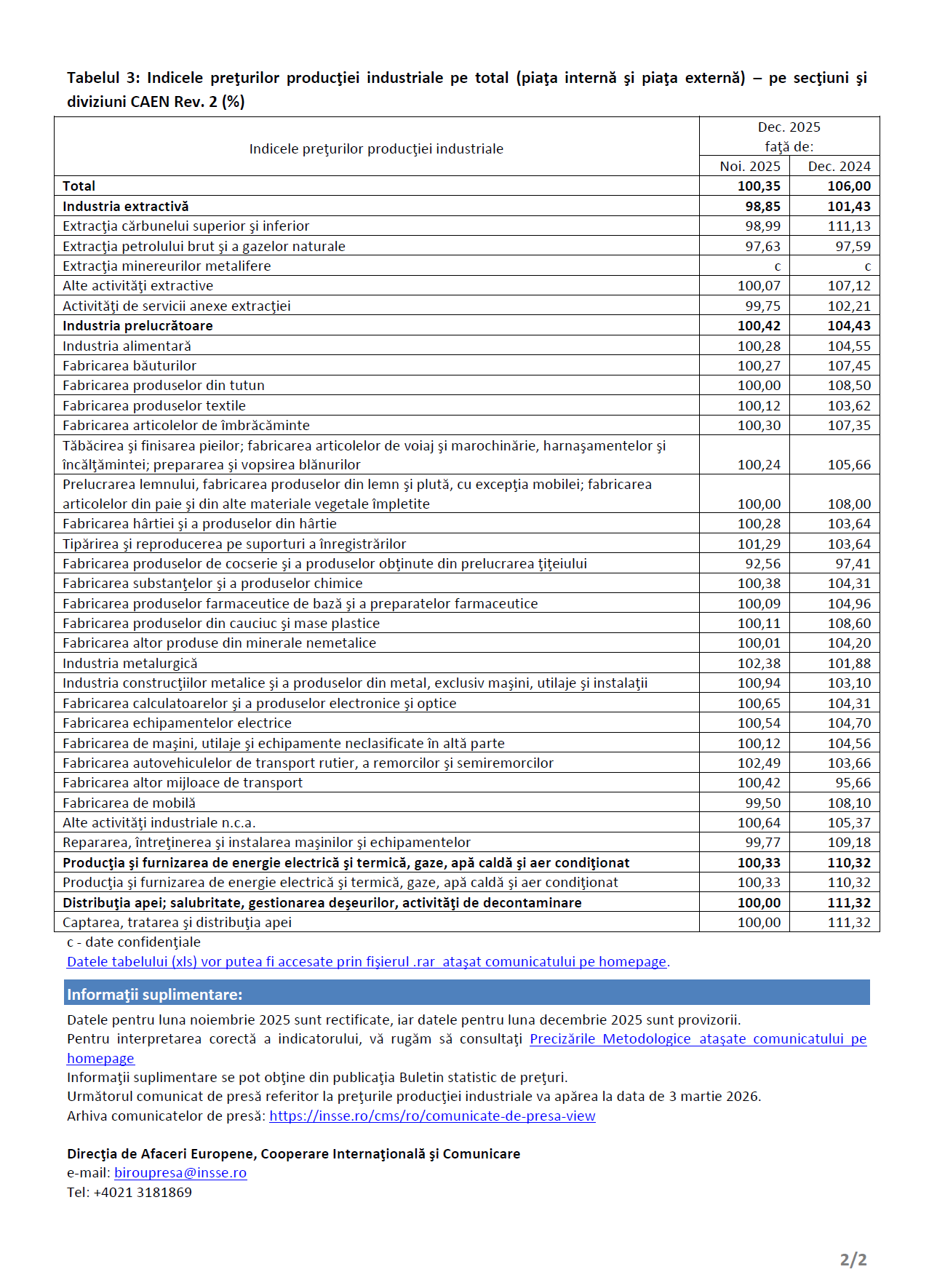 Tabelul 3: Indicele preţurilor producţiei industriale pe total (piaţa internă şi piaţa externă) – pe secţiuni şi diviziuni CAEN Rev. 2 (%)

| Indicele preţurilor producţiei industriale | Dec. 2025 faţă de: Noi. 2025 | Dec. 2025 faţă de: Dec. 2024 |
|---|---|---|
| Total | 100,35 | 106,00 |
| Industria extractivă | 98,85 | 101,43 |
| Extracţia cărbunelui superior şi inferior | 98,99 | 111,13 |
| Extracţia petrolului brut şi a gazelor naturale | 97,63 | 97,59 |
| Extracţia minereurilor metalifere | c | c |
| Alte activităţi extractive | 100,07 | 107,12 |
| Activităţi de servicii anexe extracţiei | 99,75 | 102,21 |
| Industria prelucrătoare | 100,42 | 104,43 |
| Industria alimentară | 100,28 | 104,55 |
| Fabricarea băuturilor | 100,27 | 107,45 |
| Fabricarea produselor din tutun | 100,00 | 108,50 |
| Fabricarea produselor textile | 100,12 | 103,62 |
| Fabricarea articolelor de îmbrăcăminte | 100,30 | 107,35 |
| Tăbăcirea şi finisarea pieilor; fabricarea articolelor de voiaj şi marochinărie, harnaşamentelor şi încălţămintei; prepararea şi vopsirea blănurilor | 100,24 | 105,66 |
| Prelucrarea lemnului, fabricarea produselor din lemn şi plută, cu excepţia mobilei; fabricarea articolelor din paie şi din alte materiale vegetale împletite | 100,00 | 108,00 |
| Fabricarea hârtiei şi a produselor din hârtie | 100,28 | 103,64 |
| Tipărirea şi reproducerea pe suporturi a înregistrărilor | 101,29 | 103,64 |
| Fabricarea produselor de cocserie şi a produselor obţinute din prelucrarea ţiţeiului | 92,56 | 97,41 |
| Fabricarea substanţelor şi a produselor chimice | 100,38 | 104,31 |
| Fabricarea produselor farmaceutice de bază şi a preparatelor farmaceutice | 100,09 | 104,96 |
| Fabricarea produselor din cauciuc şi mase plastice | 100,11 | 108,60 |
| Fabricarea altor produse din minerale nemetalice | 100,01 | 104,20 |
| Industria metalurgică | 102,38 | 101,88 |
| Industria construcţiilor metalice şi a produselor din metal, exclusiv maşini, utilaje şi instalaţii | 100,94 | 103,10 |
| Fabricarea calculatoarelor şi a produselor electronice şi optice | 100,65 | 104,31 |
| Fabricarea echipamentelor electrice | 100,54 | 104,70 |
| Fabricarea de maşini, utilaje şi echipamente neclasificate în altă parte | 100,12 | 104,56 |
| Fabricarea autovehiculelor de transport rutier, a remorcilor şi semiremorcilor | 102,49 | 103,66 |
| Fabricarea altor mijloace de transport | 100,42 | 95,66 |
| Fabricarea de mobilă | 99,50 | 108,10 |
| Alte activităţi industriale n.c.a. | 100,64 | 105,37 |
| Repararea, întreţinerea şi instalarea maşinilor şi echipamentelor | 99,77 | 109,18 |
| Producţia şi furnizarea de energie electrică şi termică, gaze, apă caldă şi aer condiţionat | 100,33 | 110,32 |
| Producţia şi furnizarea de energie electrică şi termică, gaze, apă caldă şi aer condiţionat | 100,33 | 110,32 |
| Distribuţia apei; salubritate, gestionarea deşeurilor, activităţi de decontaminare | 100,00 | 111,32 |
| Captarea, tratarea şi distribuţia apei | 100,00 | 111,32 |

c - date confidenţiale
Datele tabelului (xls) vor putea fi accesate prin fişierul .rar ataşat comunicatului pe homepage.

Informaţii suplimentare:
Datele pentru luna noiembrie 2025 sunt rectificate, iar datele pentru luna decembrie 2025 sunt provizorii.
Pentru interpretarea corectă a indicatorului, vă rugăm să consultaţi Precizările Metodologice ataşate comunicatului pe homepage
Informaţii suplimentare se pot obţine din publicaţia Buletin statistic de preţuri.
Următorul comunicat de presă referitor la preţurile producţiei industriale va apărea la data de 3 martie 2026.
Arhiva comunicatelor de presă: https://insse.ro/cms/ro/comunicate-de-presa-view

Direcţia de Afaceri Europene, Cooperare Internaţională şi Comunicare
e-mail: biroupresa@insse.ro
Tel: +4021 3181869

2/2